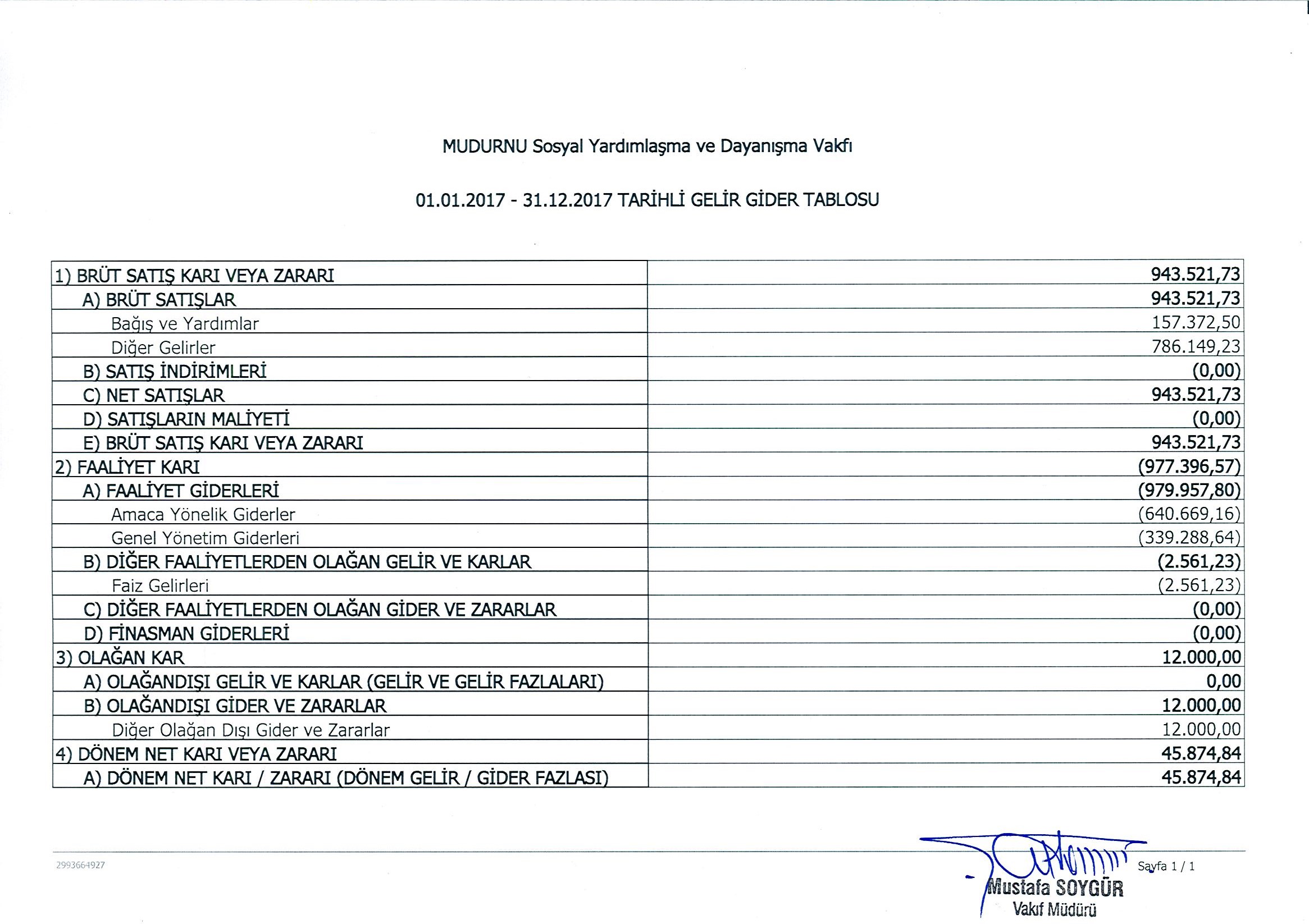 MUDURNU Sosyal Yardımlaşma ve Dayanışma Vakfı

01.01.2017 - 31.12.2017 TARİHLİ GELİR GİDER TABLOSU

| | |
|---|---|
| 1) BRÜT SATIŞ KARI VEYA ZARARI | 943.521,73 |
| A) BRÜT SATIŞLAR | 943.521,73 |
| Bağış ve Yardımlar | 157.372,50 |
| Diğer Gelirler | 786.149,23 |
| B) SATIŞ İNDİRİMLERİ | (0,00) |
| C) NET SATIŞLAR | 943.521,73 |
| D) SATIŞLARIN MALİYETİ | (0,00) |
| E) BRÜT SATIŞ KARI VEYA ZARARI | 943.521,73 |
| 2) FAALİYET KARI | (977.396,57) |
| A) FAALİYET GİDERLERİ | (979.957,80) |
| Amaca Yönelik Giderler | (640.669,16) |
| Genel Yönetim Giderleri | (339.288,64) |
| B) DİĞER FAALİYETLERDEN OLAĞAN GELİR VE KARLAR | (2.561,23) |
| Faiz Gelirleri | (2.561,23) |
| C) DİĞER FAALİYETLERDEN OLAĞAN GİDER VE ZARARLAR | (0,00) |
| D) FİNASMAN GİDERLERİ | (0,00) |
| 3) OLAĞAN KAR | 12.000,00 |
| A) OLAĞANDIŞI GELİR VE KARLAR (GELİR VE GELİR FAZLALARI) | 0,00 |
| B) OLAĞANDIŞI GİDER VE ZARARLAR | 12.000,00 |
| Diğer Olağan Dışı Gider ve Zararlar | 12.000,00 |
| 4) DÖNEM NET KARI VEYA ZARARI | 45.874,84 |
| A) DÖNEM NET KARI / ZARARI (DÖNEM GELİR / GİDER FAZLASI) | 45.874,84 |

2993664927

Sayfa 1 / 1

Mustafa SOYGÜR
Vakıf Müdürü